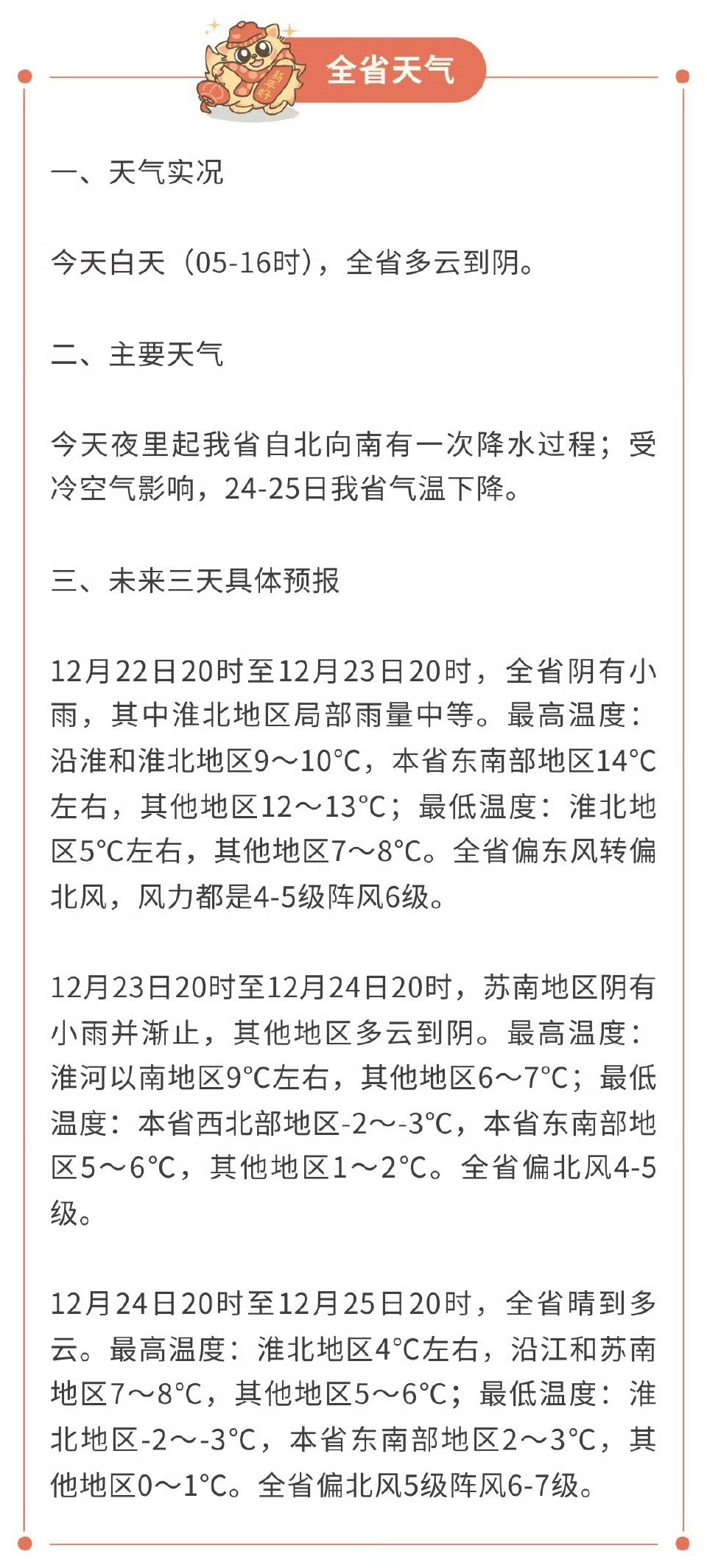 新年好

全省天气

一、天气实况

今天白天（05-16时），全省多云到阴。

二、主要天气

今天夜里起我省自北向南有一次降水过程；受冷空气影响，24-25日我省气温下降。

三、未来三天具体预报

12月22日20时至12月23日20时，全省阴有小雨，其中淮北地区局部雨量中等。最高温度：沿淮和淮北地区9～10°C，本省东南部地区14°C左右，其他地区12～13°C；最低温度：淮北地区5°C左右，其他地区7～8°C。全省偏东风转偏北风，风力都是4-5级阵风6级。

12月23日20时至12月24日20时，苏南地区阴有小雨并渐止，其他地区多云到阴。最高温度：淮河以南地区9°C左右，其他地区6～7°C；最低温度：本省西北部地区-2～-3°C，本省东南部地区5～6°C，其他地区1～2°C。全省偏北风4-5级。

12月24日20时至12月25日20时，全省晴到多云。最高温度：淮北地区4°C左右，沿江和苏南地区7～8°C，其他地区5～6°C；最低温度：淮北地区-2～-3°C，本省东南部地区2～3°C，其他地区0～1°C。全省偏北风5级阵风6-7级。